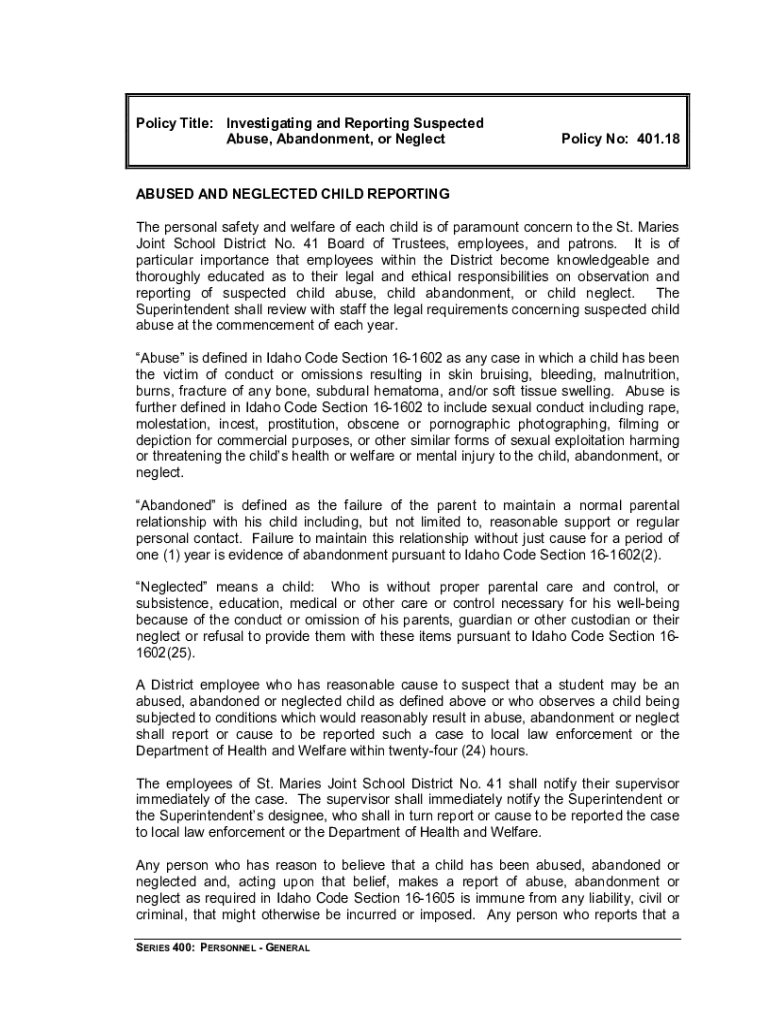 Policy Title: Investigating and Reporting Suspected Abuse, Abandonment, or Neglect

Policy No: 401.18

ABUSED AND NEGLECTED CHILD REPORTING

The personal safety and welfare of each child is of paramount concern to the St. Maries Joint School District No. 41 Board of Trustees, employees, and patrons. It is of particular importance that employees within the District become knowledgeable and thoroughly educated as to their legal and ethical responsibilities on observation and reporting of suspected child abuse, child abandonment, or child neglect. The Superintendent shall review with staff the legal requirements concerning suspected child abuse at the commencement of each year.

“Abuse” is defined in Idaho Code Section 16-1602 as any case in which a child has been the victim of conduct or omissions resulting in skin bruising, bleeding, malnutrition, burns, fracture of any bone, subdural hematoma, and/or soft tissue swelling. Abuse is further defined in Idaho Code Section 16-1602 to include sexual conduct including rape, molestation, incest, prostitution, obscene or pornographic photographing, filming or depiction for commercial purposes, or other similar forms of sexual exploitation harming or threatening the child’s health or welfare or mental injury to the child, abandonment, or neglect.

“Abandoned” is defined as the failure of the parent to maintain a normal parental relationship with his child including, but not limited to, reasonable support or regular personal contact. Failure to maintain this relationship without just cause for a period of one (1) year is evidence of abandonment pursuant to Idaho Code Section 16-1602(2).

“Neglected” means a child: Who is without proper parental care and control, or subsistence, education, medical or other care or control necessary for his well-being because of the conduct or omission of his parents, guardian or other custodian or their neglect or refusal to provide them with these items pursuant to Idaho Code Section 16-1602(25).

A District employee who has reasonable cause to suspect that a student may be an abused, abandoned or neglected child as defined above or who observes a child being subjected to conditions which would reasonably result in abuse, abandonment or neglect shall report or cause to be reported such a case to local law enforcement or the Department of Health and Welfare within twenty-four (24) hours.

The employees of St. Maries Joint School District No. 41 shall notify their supervisor immediately of the case. The supervisor shall immediately notify the Superintendent or the Superintendent’s designee, who shall in turn report or cause to be reported the case to local law enforcement or the Department of Health and Welfare.

Any person who has reason to believe that a child has been abused, abandoned or neglected and, acting upon that belief, makes a report of abuse, abandonment or neglect as required in Idaho Code Section 16-1605 is immune from any liability, civil or criminal, that might otherwise be incurred or imposed. Any person who reports that a

SERIES 400: PERSONNEL - GENERAL